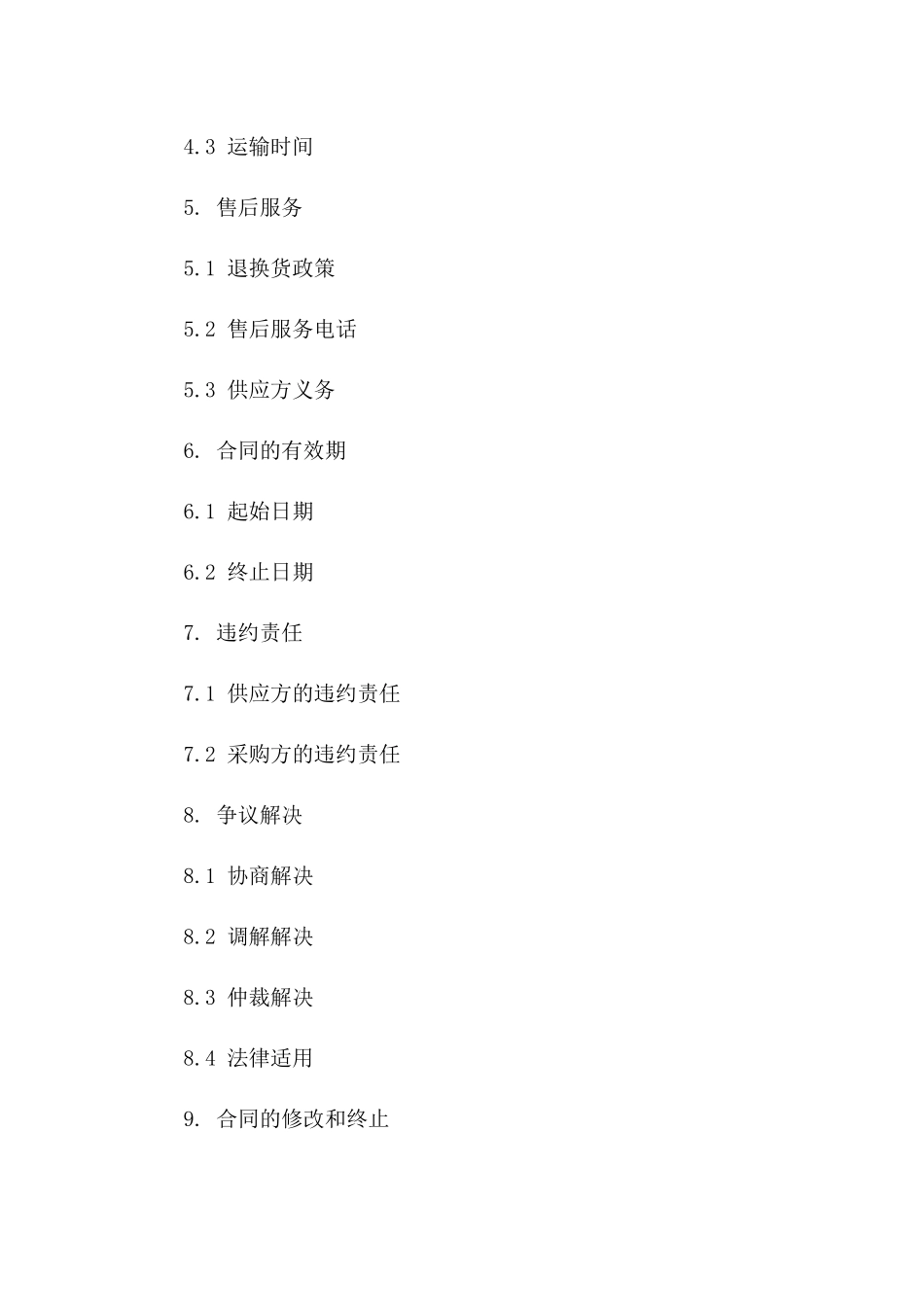 4.3 运输时间

5. 售后服务

5.1 退换货政策

5.2 售后服务电话

5.3 供应方义务

6. 合同的有效期

6.1 起始日期

6.2 终止日期

7. 违约责任

7.1 供应方的违约责任

7.2 采购方的违约责任

8. 争议解决

8.1 协商解决

8.2 调解解决

8.3 仲裁解决

8.4 法律适用

9. 合同的修改和终止